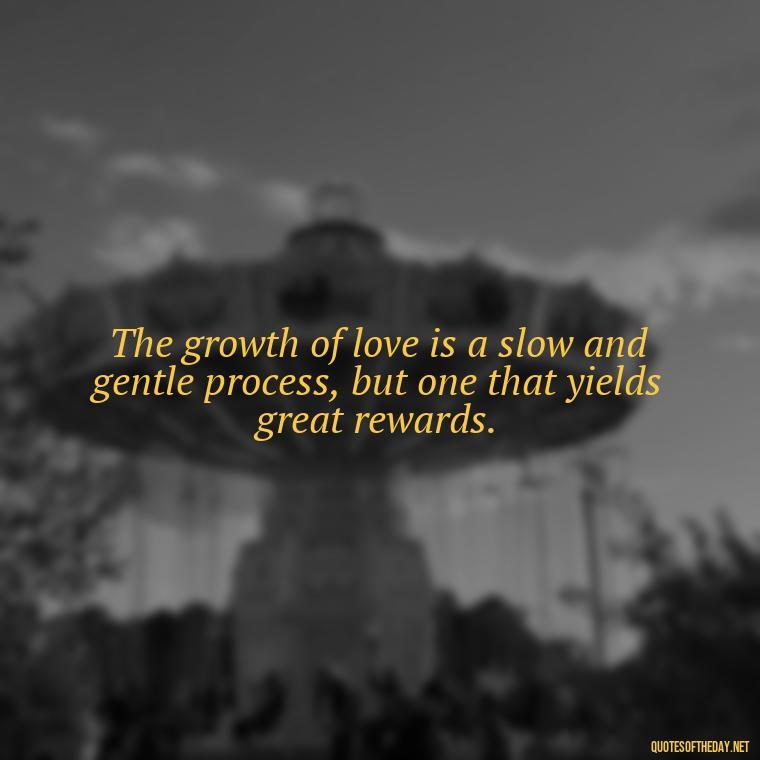 The growth of love is a slow and gentle process, but one that yields great rewards.

QUOTESOFTHEDAY.NET